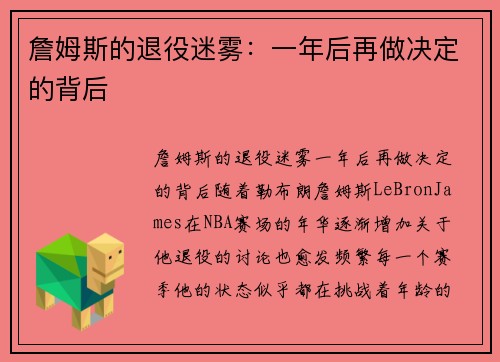 詹姆斯的退役迷雾：一年后再做决定的背后

詹姆斯的退役迷雾一年后再做决定的背后随着勒布朗詹姆斯LeBronJames在NBA赛场的年华逐渐增加关于他退役的讨论也愈发频繁每一个赛季他的状态似乎都在挑战着年龄的